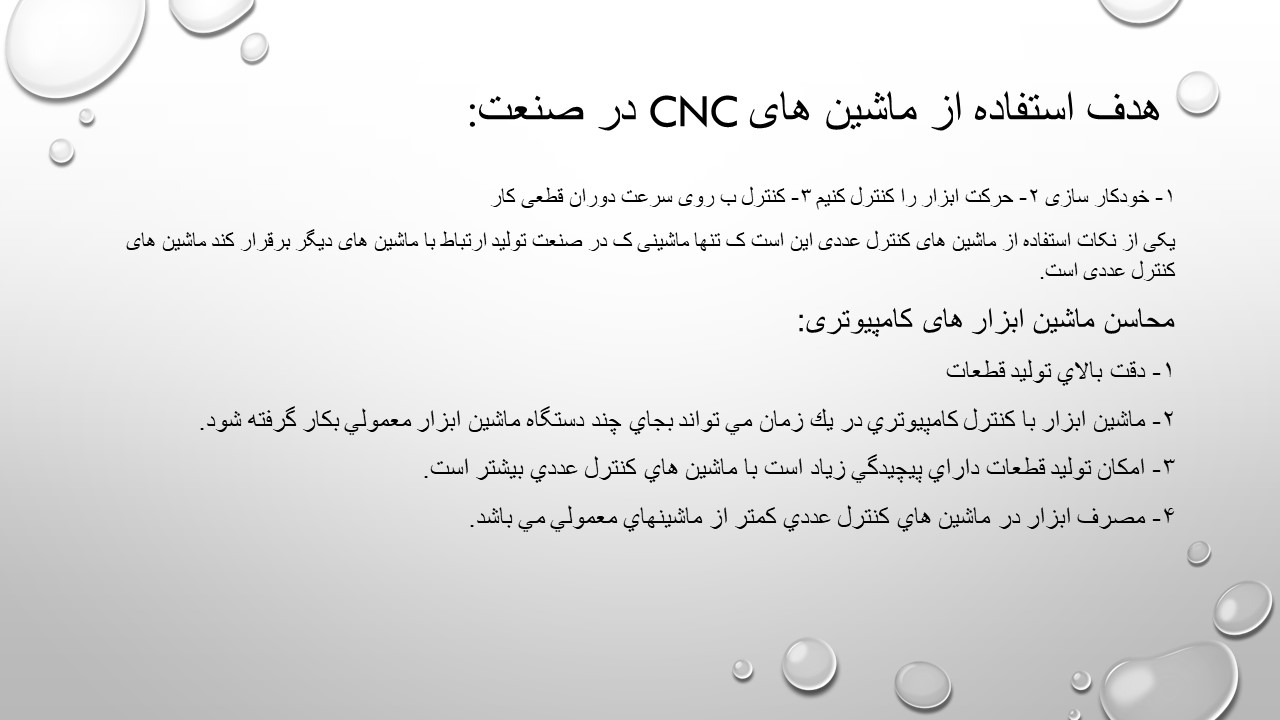 هدف استفاده از ماشین های CNC در صنعت:

۱- خودکار سازی ۲- حرکت ابزار را کنترل کنیم ۳- کنترل ب روی سرعت دوران قطعی کار

یکی از نکات استفاده از ماشین های کنترل عددی این است ک تنها ماشینی ک در صنعت تولید ارتباط با ماشین های دیگر برقرار کند ماشین های کنترل عددی است.

محاسن ماشین ابزار های کامپیوتری:

۱- دقت بالاي توليد قطعات

۲- ماشين ابزار با كنترل كامپيوتري در يك زمان مي تواند بجاي چند دستگاه ماشين ابزار معمولي بكار گرفته شود.

۳- امكان توليد قطعات داراي پيچيدگي زياد است با ماشين هاي كنترل عددي بيشتر است.

۴- مصرف ابزار در ماشين هاي كنترل عددي كمتر از ماشينهاي معمولي مي باشد.